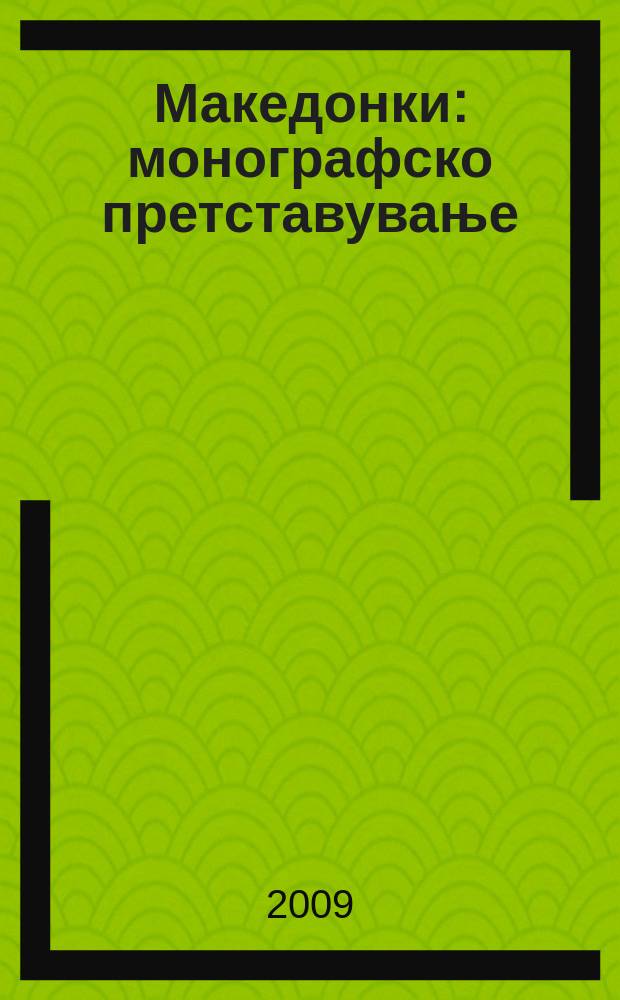 Македонки: монографско претставување

2009